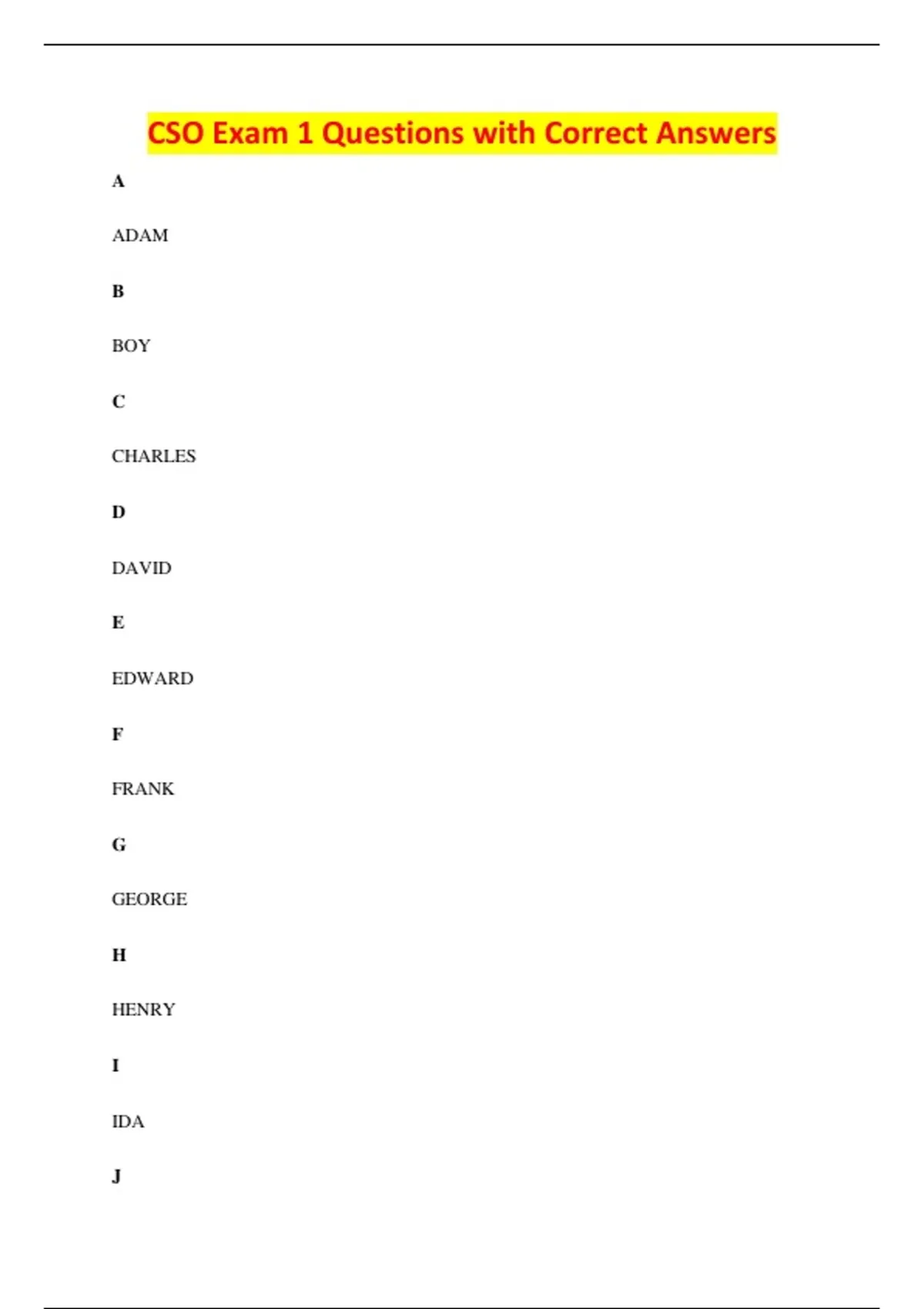 CSO Exam 1 Questions with Correct Answers

A

ADAM

B

BOY

C

CHARLES

D

DAVID

E

EDWARD

F

FRANK

G

GEORGE

H

HENRY

I

IDA

J